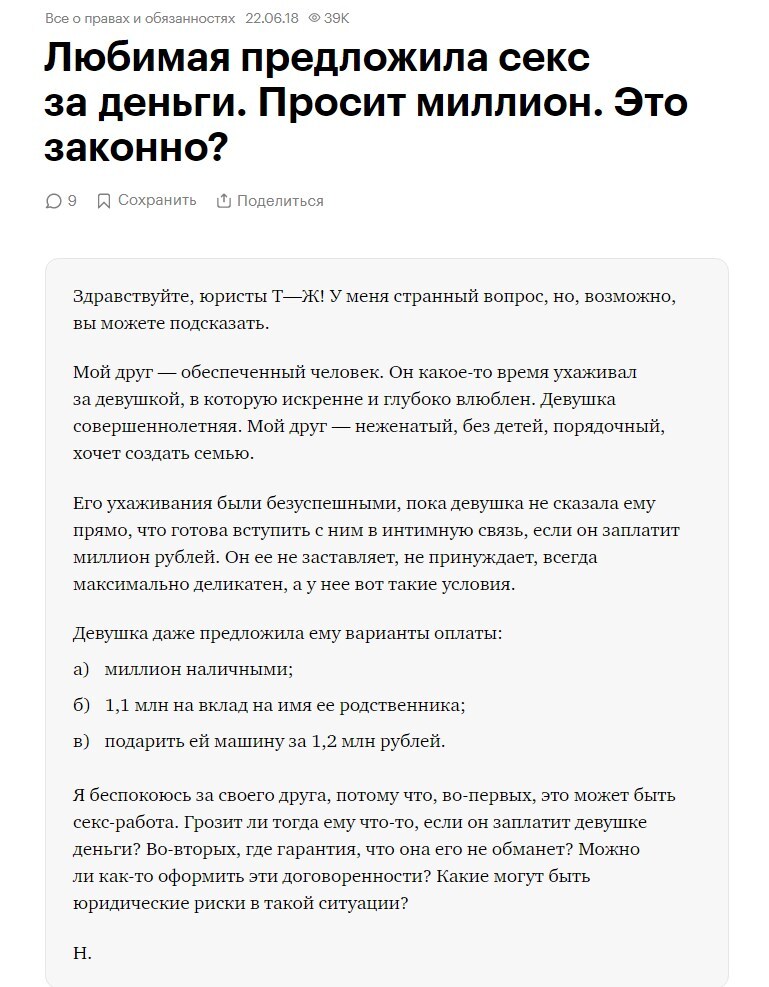 Все о правах и обязанностях 22.06.18 39K

Любимая предложила секс за деньги. Просит миллион. Это законно?

9 Сохранить Поделиться

Здравствуйте, юристы Т—Ж! У меня странный вопрос, но, возможно, вы можете подсказать.

Мой друг — обеспеченный человек. Он какое-то время ухаживал за девушкой, в которую искренне и глубоко влюблен. Девушка совершеннолетняя. Мой друг — неженатый, без детей, порядочный, хочет создать семью.

Его ухаживания были безуспешными, пока девушка не сказала ему прямо, что готова вступить с ним в интимную связь, если он заплатит миллион рублей. Он ее не заставляет, не принуждает, всегда максимально деликатен, а у нее вот такие условия.

Девушка даже предложила ему варианты оплаты:

а) миллион наличными;

б) 1,1 млн на вклад на имя ее родственника;

в) подарить ей машину за 1,2 млн рублей.

Я беспокоюсь за своего друга, потому что, во-первых, это может быть секс-работа. Грозит ли тогда ему что-то, если он заплатит девушке деньги? Во-вторых, где гарантия, что она его не обманет? Можно ли как-то оформить эти договоренности? Какие могут быть юридические риски в такой ситуации?

Н.